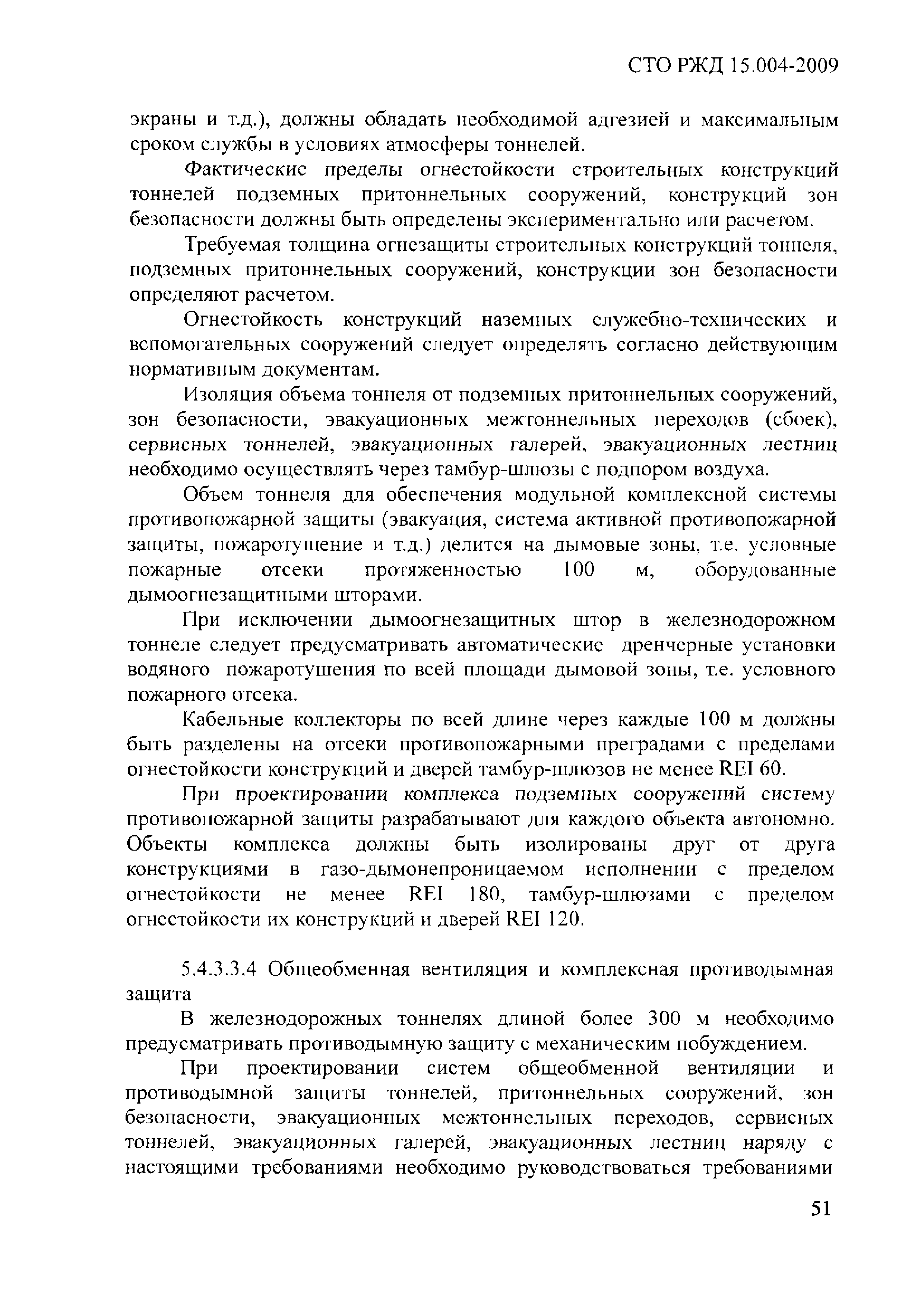 СТО РЖД 15.004-2009

экраны и т.д.), должны обладать необходимой адгезией и максимальным сроком службы в условиях атмосферы тоннелей.

Фактические пределы огнестойкости строительных конструкций тоннелей подземных притоннельных сооружений, конструкций зон безопасности должны быть определены экспериментально или расчетом.

Требуемая толщина огнезащиты строительных конструкций тоннеля, подземных притоннельных сооружений, конструкции зон безопасности определяют расчетом.

Огнестойкость конструкций наземных служебно-технических и вспомогательных сооружений следует определять согласно действующим нормативным документам.

Изоляция объема тоннеля от подземных притоннельных сооружений, зон безопасности, эвакуационных межтоннельных переходов (сбоек), сервисных тоннелей, эвакуационных галерей, эвакуационных лестниц необходимо осуществлять через тамбур-шлюзы с подпором воздуха.

Объем тоннеля для обеспечения модульной комплексной системы противопожарной защиты (эвакуация, система активной противопожарной защиты, пожаротушение и т.д.) делится на дымовые зоны, т.е. условные пожарные отсеки протяженностью 100 м, оборудованные дымоогнезащитными шторами.

При исключении дымоогнезащитных штор в железнодорожном тоннеле следует предусматривать автоматические дренчерные установки водяного пожаротушения по всей площади дымовой зоны, т.е. условного пожарного отсека.

Кабельные коллекторы по всей длине через каждые 100 м должны быть разделены на отсеки противопожарными преградами с пределами огнестойкости конструкций и дверей тамбур-шлюзов не менее REI 60.

При проектировании комплекса подземных сооружений систему противопожарной защиты разрабатывают для каждого объекта автономно. Объекты комплекса должны быть изолированы друг от друга конструкциями в газо-дымонепроницаемом исполнении с пределом огнестойкости не менее REI 180, тамбур-шлюзами с пределом огнестойкости их конструкций и дверей REI 120.

5.4.3.3.4 Общеобменная вентиляция и комплексная противодымная защита

В железнодорожных тоннелях длиной более 300 м необходимо предусматривать противодымную защиту с механическим побуждением.

При проектировании систем общеобменной вентиляции и противодымной защиты тоннелей, притоннельных сооружений, зон безопасности, эвакуационных межтоннельных переходов, сервисных тоннелей, эвакуационных галерей, эвакуационных лестниц наряду с настоящими требованиями необходимо руководствоваться требованиями

51